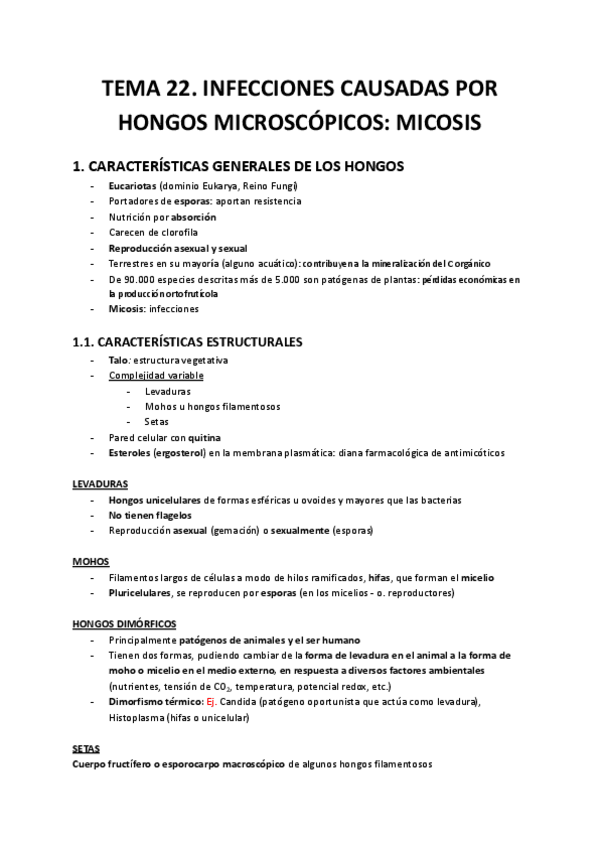 TEMA 22. INFECCIONES CAUSADAS POR HONGOS MICROSCÓPICOS: MICOSIS

1. CARACTERÍSTICAS GENERALES DE LOS HONGOS

- Eucariotas (dominio Eukarya, Reino Fungi)
- Portadores de esporas: aportan resistencia
- Nutrición por absorción
- Carecen de clorofila
- Reproducción asexual y sexual
- Terrestres en su mayoría (alguno acuático): contribuyen a la mineralización del C orgánico
- De 90.000 especies descritas más de 5.000 son patógenas de plantas: pérdidas económicas en la producción ortofrutícola
- Micosis: infecciones

1.1. CARACTERÍSTICAS ESTRUCTURALES

- Talo: estructura vegetativa
- Complejidad variable
  - Levaduras
  - Mohos u hongos filamentosos
  - Setas
- Pared celular con quitina
- Esteroles (ergosterol) en la membrana plasmática: diana farmacológica de antimicóticos

LEVADURAS

- Hongos unicelulares de formas esféricas u ovoides y mayores que las bacterias
- No tienen flagelos
- Reproducción asexual (gemación) o sexualmente (esporas)

MOHOS

- Filamentos largos de células a modo de hilos ramificados, hifas, que forman el micelio
- Pluricelulares, se reproducen por esporas (en los micelios - o. reproductores)

HONGOS DIMÓRFICOS

- Principalmente patógenos de animales y el ser humano
- Tienen dos formas, pudiendo cambiar de la forma de levadura en el animal a la forma de moho o micelio en el medio externo, en respuesta a diversos factores ambientales (nutrientes, tensión de $CO_2$, temperatura, potencial redox, etc.)
- Dimorfismo térmico: Ej. Candida (patógeno oportunista que actúa como levadura), Histoplasma (hifas o unicelular)

SETAS

Cuerpo fructífero o esporocarpo macroscópico de algunos hongos filamentosos